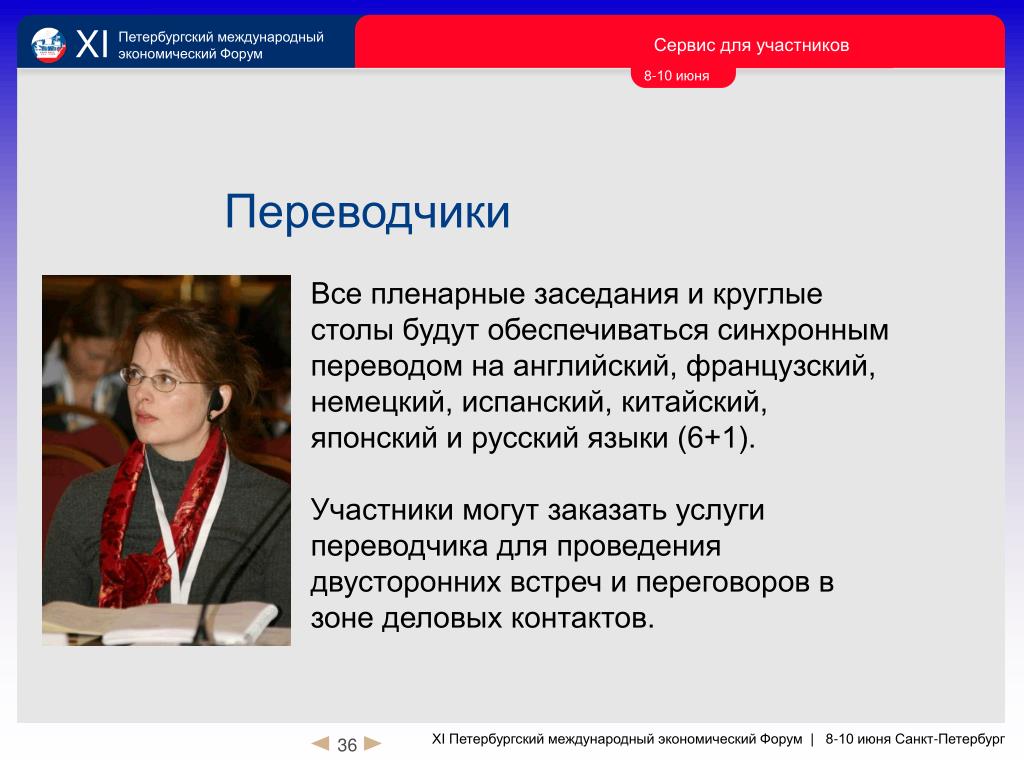 XI Петербургский международный экономический Форум

Сервис для участников

8-10 июня

Переводчики

Все пленарные заседания и круглые столы будут обеспечиваться синхронным переводом на английский, французский, немецкий, испанский, китайский, японский и русский языки (6+1).

Участники могут заказать услуги переводчика для проведения двусторонних встреч и переговоров в зоне деловых контактов.

36

XI Петербургский международный экономический Форум | 8-10 июня Санкт-Петербург